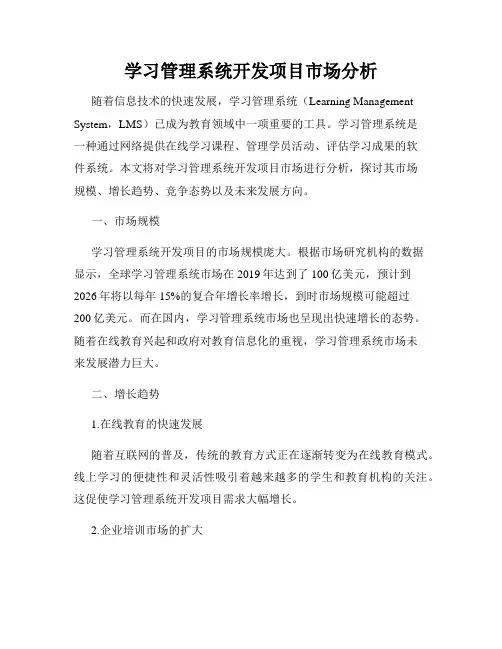 学习管理系统开发项目市场分析

随着信息技术的快速发展，学习管理系统（Learning Management System，LMS）已成为教育领域中一项重要的工具。学习管理系统是一种通过网络提供在线学习课程、管理学员活动、评估学习成果的软件系统。本文将对学习管理系统开发项目市场进行分析，探讨其市场规模、增长趋势、竞争态势以及未来发展方向。

一、市场规模

学习管理系统开发项目的市场规模庞大。根据市场研究机构的数据显示，全球学习管理系统市场在2019年达到了100亿美元，预计到2026年将以每年15%的复合年增长率增长，到时市场规模可能超过200亿美元。而在国内，学习管理系统市场也呈现出快速增长的态势。随着在线教育兴起和政府对教育信息化的重视，学习管理系统市场未来发展潜力巨大。

二、增长趋势

1.在线教育的快速发展

随着互联网的普及，传统的教育方式正在逐渐转变为在线教育模式。线上学习的便捷性和灵活性吸引着越来越多的学生和教育机构的关注。这促使学习管理系统开发项目需求大幅增长。

2.企业培训市场的扩大